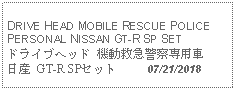 DRIVE HEAD MOBILE RESCUE POLICE PERSONAL NISSAN GT-R SP SET
ドライブヘッド 機動救急警察専用車 日産 GT-R SPセット 07/21/2018